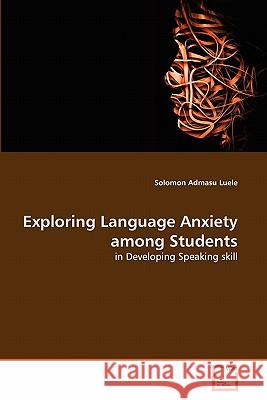 Solomon Admasu Luele

Exploring Language Anxiety among Students

in Developing Speaking skill

Kraina Książek